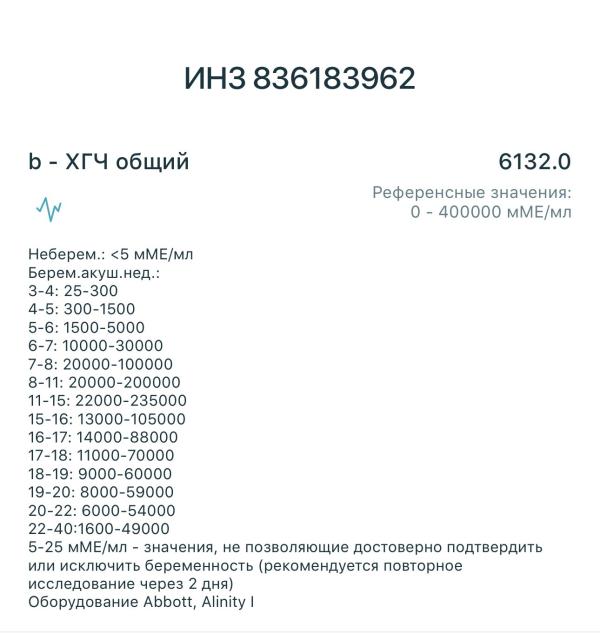 ИНЗ 836183962

b - ХГЧ общий

6132.0

Референсные значения:
0 - 400000 мМЕ/мл

Неберем.: <5 мМЕ/мл
Берем.акуш.нед.:
3-4: 25-300
4-5: 300-1500
5-6: 1500-5000
6-7: 10000-30000
7-8: 20000-100000
8-11: 20000-200000
11-15: 22000-235000
15-16: 13000-105000
16-17: 14000-88000
17-18: 11000-70000
18-19: 9000-60000
19-20: 8000-59000
20-22: 6000-54000
22-40:1600-49000
5-25 мМЕ/мл - значения, не позволяющие достоверно подтвердить или исключить беременность (рекомендуется повторное исследование через 2 дня)
Оборудование Abbott, Alinity I